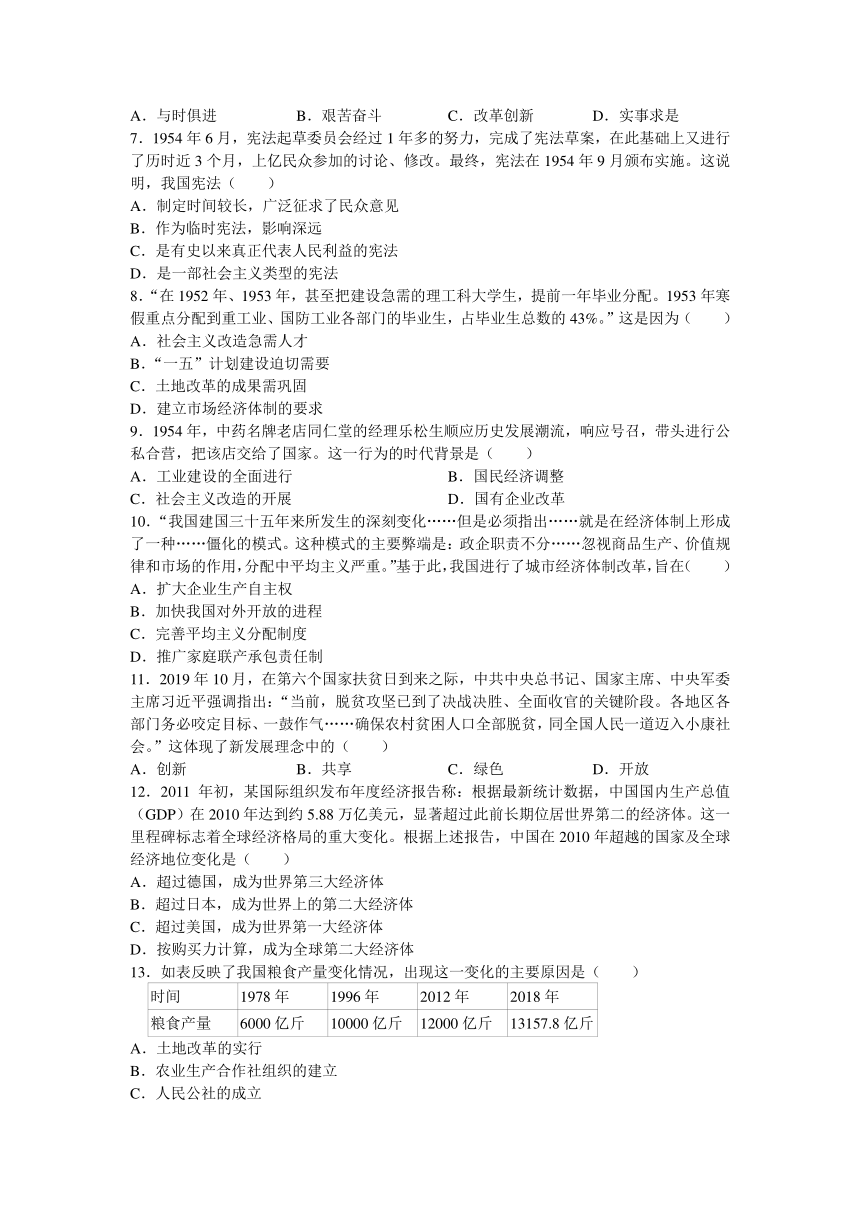 A．与时俱进　　B．艰苦奋斗　　C．改革创新　　D．实事求是

7．1954 年 6 月，宪法起草委员会经过 1 年多的努力，完成了宪法草案，在此基础上又进行了历时近 3 个月，上亿民众参加的讨论、修改。最终，宪法在 1954 年 9 月颁布实施。这说明，我国宪法（　　）
A．制定时间较长，广泛征求了民众意见
B．作为临时宪法，影响深远
C．是有史以来真正代表人民利益的宪法
D．是一部社会主义类型的宪法

8．“在 1952 年、1953 年，甚至把建设急需的理工科大学生，提前一年毕业分配。1953 年寒假重点分配到重工业、国防工业各部门的毕业生，占毕业生总数的 43%。”这是因为（　　）
A．社会主义改造急需人才
B．“一五”计划建设迫切需要
C．土地改革的成果需巩固
D．建立市场经济体制的要求

9．1954 年，中药名牌老店同仁堂的经理乐松生顺应历史发展潮流，响应号召，带头进行公私合营，把该店交给了国家。这一行为的时代背景是（　　）
A．工业建设的全面进行　　B．国民经济调整
C．社会主义改造的开展　　D．国有企业改革

10．“我国建国三十五年来所发生的深刻变化……但是必须指出……就是在经济体制上形成了一种……僵化的模式。这种模式的主要弊端是：政企职责不分……忽视商品生产、价值规律和市场的作用，分配中平均主义严重。”基于此，我国进行了城市经济体制改革，旨在（　　）
A．扩大企业生产自主权
B．加快我国对外开放的进程
C．完善平均主义分配制度
D．推广家庭联产承包责任制

11．2019 年 10 月，在第六个国家扶贫日到来之际，中共中央总书记、国家主席、中央军委主席习近平强调指出：“当前，脱贫攻坚已到了决战决胜、全面收官的关键阶段。各地区各部门务必咬定目标、一鼓作气……确保农村贫困人口全部脱贫，同全国人民一道迈入小康社会。”这体现了新发展理念中的（　　）
A．创新　　B．共享　　C．绿色　　D．开放

12．2011 年初，某国际组织发布年度经济报告称：根据最新统计数据，中国国内生产总值（GDP）在 2010 年达到约 5.88 万亿美元，显著超过此前长期位居世界第二的经济体。这一里程碑标志着全球经济格局的重大变化。根据上述报告，中国在 2010 年超越的国家及全球经济地位变化是（　　）
A．超过德国，成为世界第三大经济体
B．超过日本，成为世界上的第二大经济体
C．超过美国，成为世界第一大经济体
D．按购买力计算，成为全球第二大经济体

13．如表反映了我国粮食产量变化情况，出现这一变化的主要原因是（　　）

| 时间 | 1978 年 | 1996 年 | 2012 年 | 2018 年 |
|---|---|---|---|---|
| 粮食产量 | 6000 亿斤 | 10000 亿斤 | 12000 亿斤 | 13157.8 亿斤 |

A．土地改革的实行
B．农业生产合作社组织的建立
C．人民公社的成立